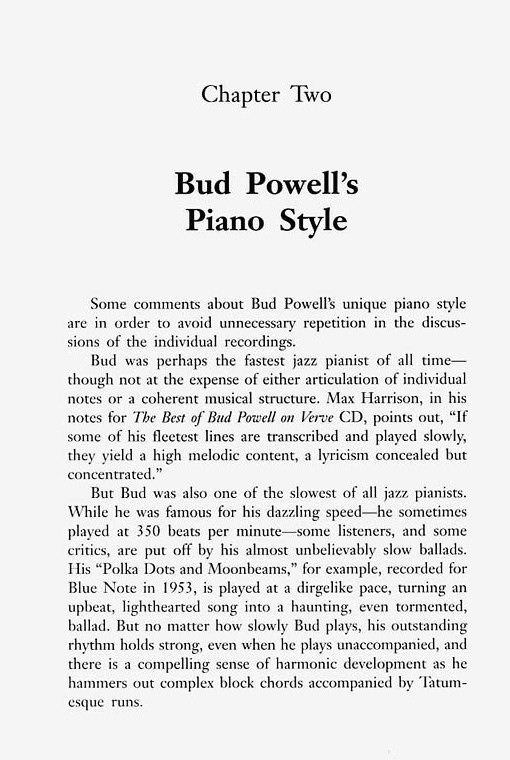 Chapter Two

Bud Powell's Piano Style

Some comments about Bud Powell's unique piano style are in order to avoid unnecessary repetition in the discussions of the individual recordings.

Bud was perhaps the fastest jazz pianist of all time—though not at the expense of either articulation of individual notes or a coherent musical structure. Max Harrison, in his notes for The Best of Bud Powell on Verve CD, points out, "If some of his fleetest lines are transcribed and played slowly, they yield a high melodic content, a lyricism concealed but concentrated."

But Bud was also one of the slowest of all jazz pianists. While he was famous for his dazzling speed—he sometimes played at 350 beats per minute—some listeners, and some critics, are put off by his almost unbelievably slow ballads. His "Polka Dots and Moonbeams," for example, recorded for Blue Note in 1953, is played at a dirgelike pace, turning an upbeat, lighthearted song into a haunting, even tormented, ballad. But no matter how slowly Bud plays, his outstanding rhythm holds strong, even when he plays unaccompanied, and there is a compelling sense of harmonic development as he hammers out complex block chords accompanied by Tatumesque runs.